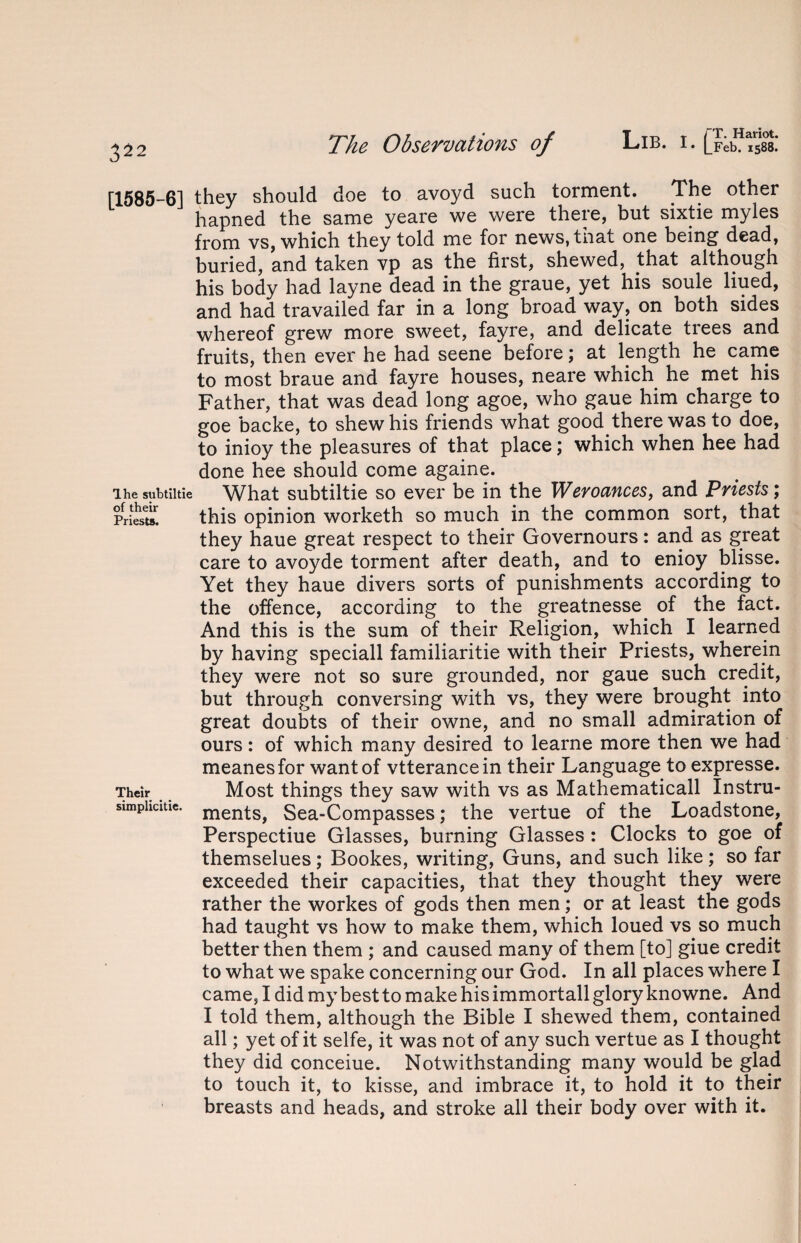 322 The Observations of LIB. I. [T. Hariot. Feb. 1588.

[1585-6] they should doe to avoyd such torment. The other hapned the same yeare we were there, but sixtie myles from vs, which they told me for news, that one being dead, buried, and taken vp as the first, shewed, that although his body had layne dead in the graue, yet his soule liued, and had travailed far in a long broad way, on both sides whereof grew more sweet, fayre, and delicate trees and fruits, then ever he had seene before; at length he came to most braue and fayre houses, neare which he met his Father, that was dead long agoe, who gaue him charge to goe backe, to shew his friends what good there was to doe, to inioy the pleasures of that place; which when hee had done hee should come againe.

The subtiltie of their Priests.

What subtiltie so ever be in the Weroances, and Priests; this opinion worketh so much in the common sort, that they haue great respect to their Governours: and as great care to avoyde torment after death, and to enioy blisse. Yet they haue divers sorts of punishments according to the offence, according to the greatnesse of the fact. And this is the sum of their Religion, which I learned by having speciall familiaritie with their Priests, wherein they were not so sure grounded, nor gaue such credit, but through conversing with vs, they were brought into great doubts of their owne, and no small admiration of ours: of which many desired to learne more then we had meanes for want of vtterance in their Language to expresse.

Their simplicitie.

Most things they saw with vs as Mathematicall Instruments, Sea-Compasses; the vertue of the Loadstone, Perspectiue Glasses, burning Glasses: Clocks to goe of themselues; Bookes, writing, Guns, and such like; so far exceeded their capacities, that they thought they were rather the workes of gods then men; or at least the gods had taught vs how to make them, which loued vs so much better then them; and caused many of them [to] giue credit to what we spake concerning our God. In all places where I came, I did my best to make his immortall glory knowne. And I told them, although the Bible I shewed them, contained all; yet of it selfe, it was not of any such vertue as I thought they did conceiue. Notwithstanding many would be glad to touch it, to kisse, and imbrace it, to hold it to their breasts and heads, and stroke all their body over with it.